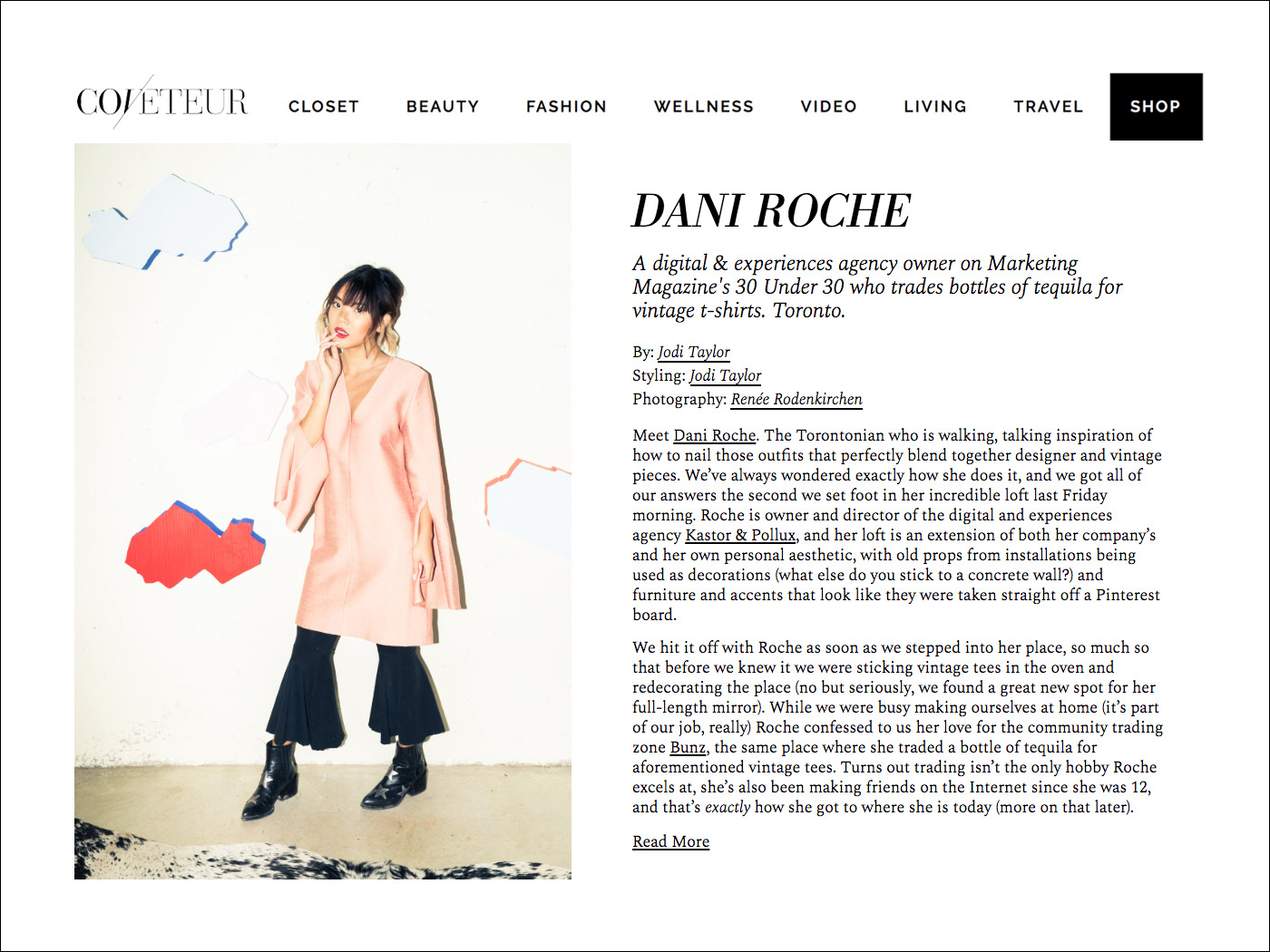 COVETEUR CLOSET BEAUTY FASHION WELLNESS VIDEO LIVING TRAVEL SHOP

DANI ROCHE

A digital & experiences agency owner on Marketing Magazine's 30 Under 30 who trades bottles of tequila for vintage t-shirts. Toronto.

By: Jodi Taylor
Styling: Jodi Taylor
Photography: Renée Rodenkirchen

Meet Dani Roche. The Torontonian who is walking, talking inspiration of how to nail those outfits that perfectly blend together designer and vintage pieces. We've always wondered exactly how she does it, and we got all of our answers the second we set foot in her incredible loft last Friday morning. Roche is owner and director of the digital and experiences agency Kastor & Pollux, and her loft is an extension of both her company's and her own personal aesthetic, with old props from installations being used as decorations (what else do you stick to a concrete wall?) and furniture and accents that look like they were taken straight off a Pinterest board.

We hit it off with Roche as soon as we stepped into her place, so much so that before we knew it we were sticking vintage tees in the oven and redecorating the place (no but seriously, we found a great new spot for her full-length mirror). While we were busy making ourselves at home (it's part of our job, really) Roche confessed to us her love for the community trading zone Bunz, the same place where she traded a bottle of tequila for aforementioned vintage tees. Turns out trading isn't the only hobby Roche excels at, she's also been making friends on the Internet since she was 12, and that's exactly how she got to where she is today (more on that later).

Read More